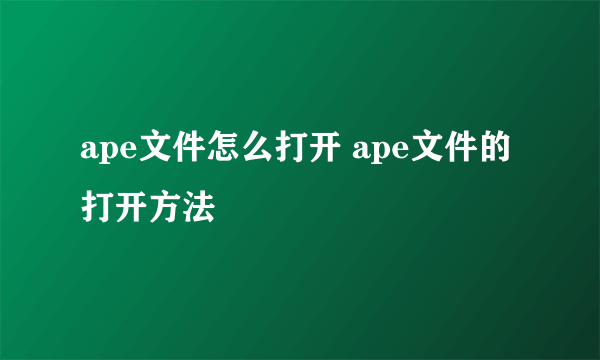 ape文件怎么打开 ape文件的打开方法